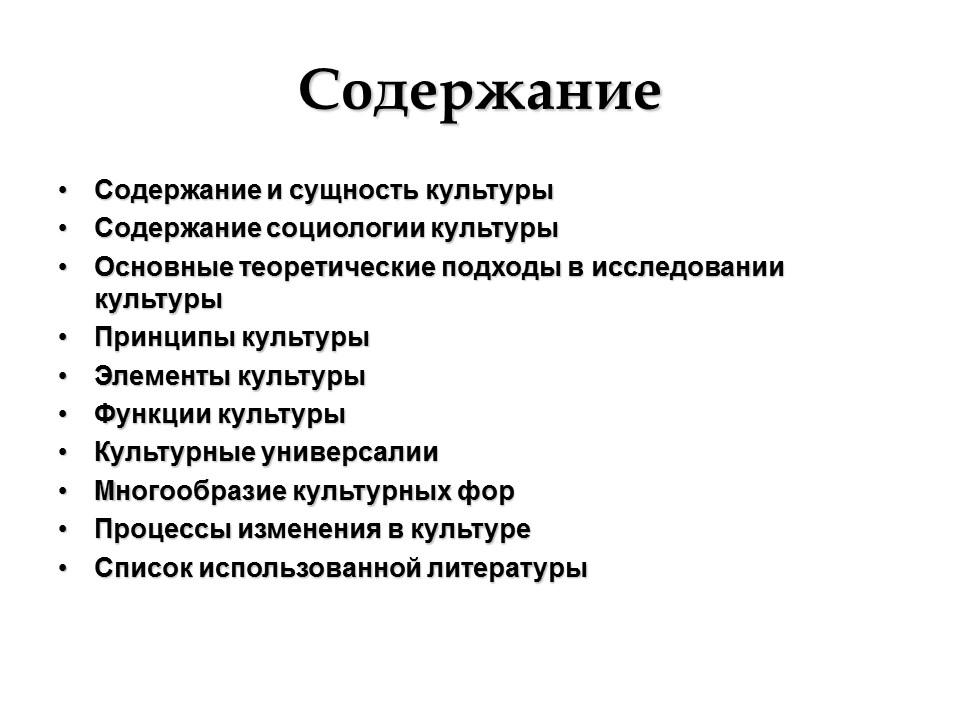 Содержание

• Содержание и сущность культуры
• Содержание социологии культуры
• Основные теоретические подходы в исследовании культуры
• Принципы культуры
• Элементы культуры
• Функции культуры
• Культурные универсалии
• Многообразие культурных фор
• Процессы изменения в культуре
• Список использованной литературы